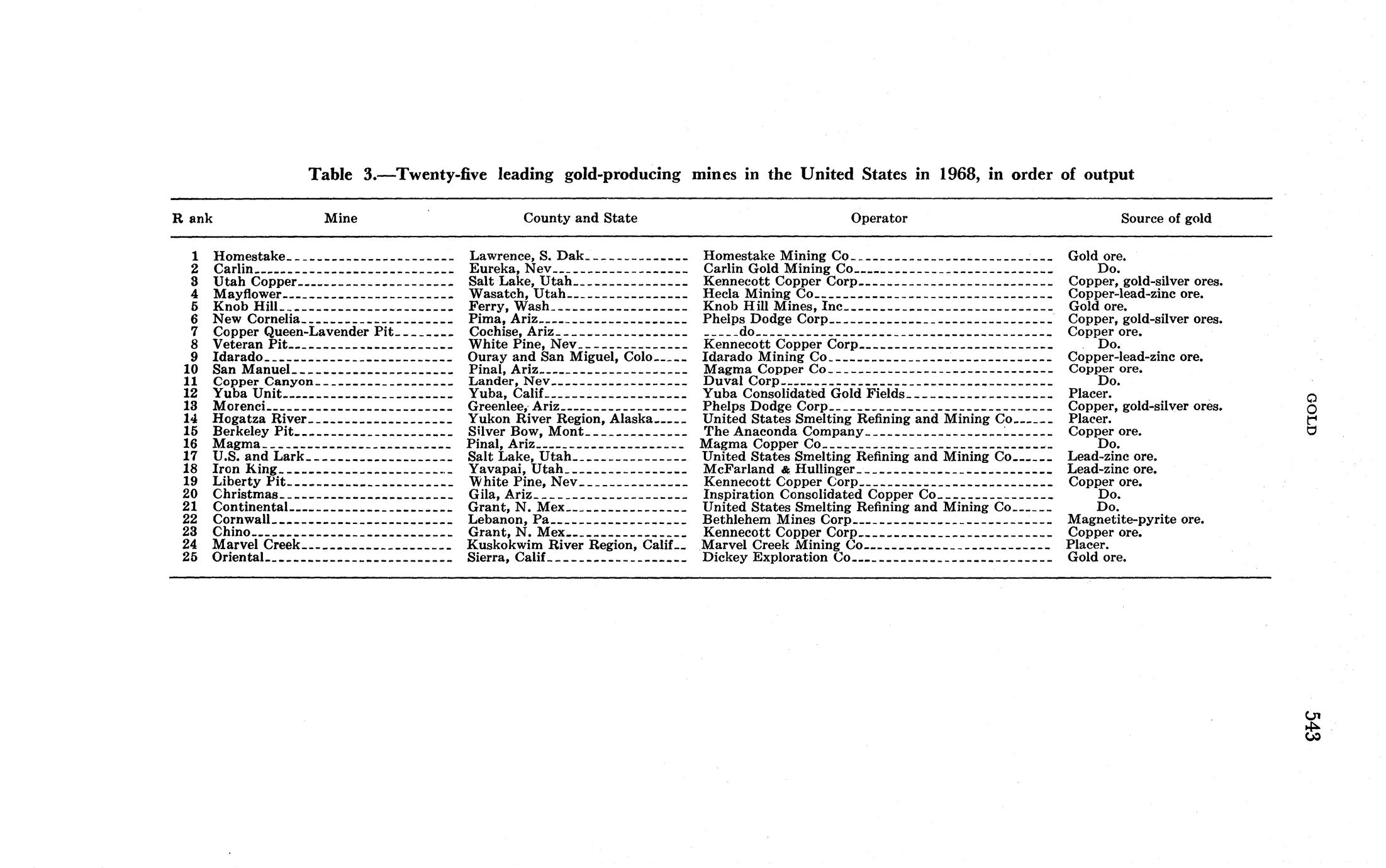 Table 3.—Twenty-five leading gold-producing mines in the United States in 1968, in order of output

| R ank | Mine | County and State | Operator | Source of gold |
|---|---|---|---|---|
| 1 | Homestake | Lawrence, S. Dak | Homestake Mining Co | Gold ore. |
| 2 | Carlin | Eureka, Nev | Carlin Gold Mining Co | Do. |
| 3 | Utah Copper | Salt Lake, Utah | Kennecott Copper Corp | Copper, gold-silver ores. |
| 4 | Mayflower | Wasatch, Utah | Hecla Mining Co | Copper-lead-zinc ore. |
| 5 | Knob Hill | Ferry, Wash | Knob Hill Mines, Inc | Gold ore. |
| 6 | New Cornelia | Pima, Ariz | Phelps Dodge Corp | Copper, gold-silver ores. |
| 7 | Copper Queen-Lavender Pit | Cochise, Ariz | do | Copper ore. |
| 8 | Veteran Pit | White Pine, Nev | Kennecott Copper Corp | Do. |
| 9 | Idarado | Ouray and San Miguel, Colo | Idarado Mining Co | Copper-lead-zinc ore. |
| 10 | San Manuel | Pinal, Ariz | Magma Copper Co | Copper ore. |
| 11 | Copper Canyon | Lander, Nev | Duval Corp | Do. |
| 12 | Yuba Unit | Yuba, Calif | Yuba Consolidated Gold Fields | Placer. |
| 13 | Morenci | Greenlee, Ariz | Phelps Dodge Corp | Copper, gold-silver ores. |
| 14 | Hogatza River | Yukon River Region, Alaska | United States Smelting Refining and Mining Co | Placer. |
| 15 | Berkeley Pit | Silver Bow, Mont | The Anaconda Company | Copper ore. |
| 16 | Magma | Pinal, Ariz | Magma Copper Co | Do. |
| 17 | U.S. and Lark | Salt Lake, Utah | United States Smelting Refining and Mining Co | Lead-zinc ore. |
| 18 | Iron King | Yavapai, Utah | McFarland & Hullinger | Lead-zinc ore. |
| 19 | Liberty Pit | White Pine, Nev | Kennecott Copper Corp | Copper ore. |
| 20 | Christmas | Gila, Ariz | Inspiration Consolidated Copper Co | Do. |
| 21 | Continental | Grant, N. Mex | United States Smelting Refining and Mining Co | Do. |
| 22 | Cornwall | Lebanon, Pa | Bethlehem Mines Corp | Magnetite-pyrite ore. |
| 23 | Chino | Grant, N. Mex | Kennecott Copper Corp | Copper ore. |
| 24 | Marvel Creek | Kuskokwim River Region, Calif | Marvel Creek Mining Co | Placer. |
| 25 | Oriental | Sierra, Calif | Dickey Exploration Co | Gold ore. |

GOLD

543